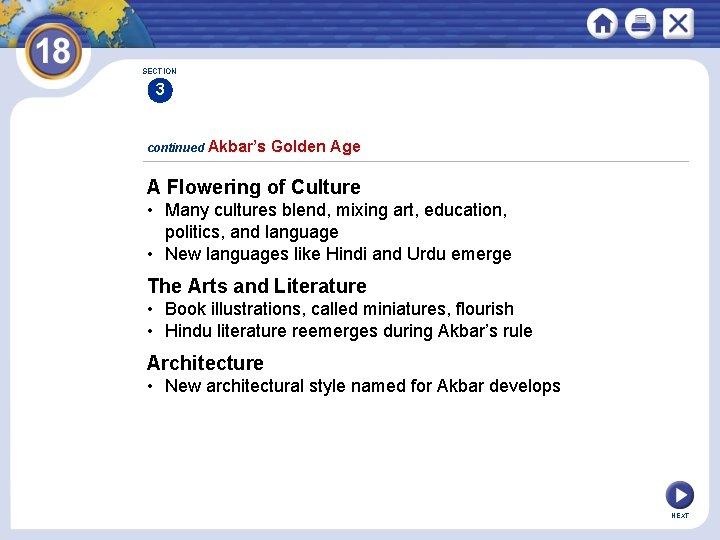 18

SECTION
3

continued Akbar's Golden Age

A Flowering of Culture
• Many cultures blend, mixing art, education, politics, and language
• New languages like Hindi and Urdu emerge

The Arts and Literature
• Book illustrations, called miniatures, flourish
• Hindu literature reemerges during Akbar's rule

Architecture
• New architectural style named for Akbar develops

NEXT